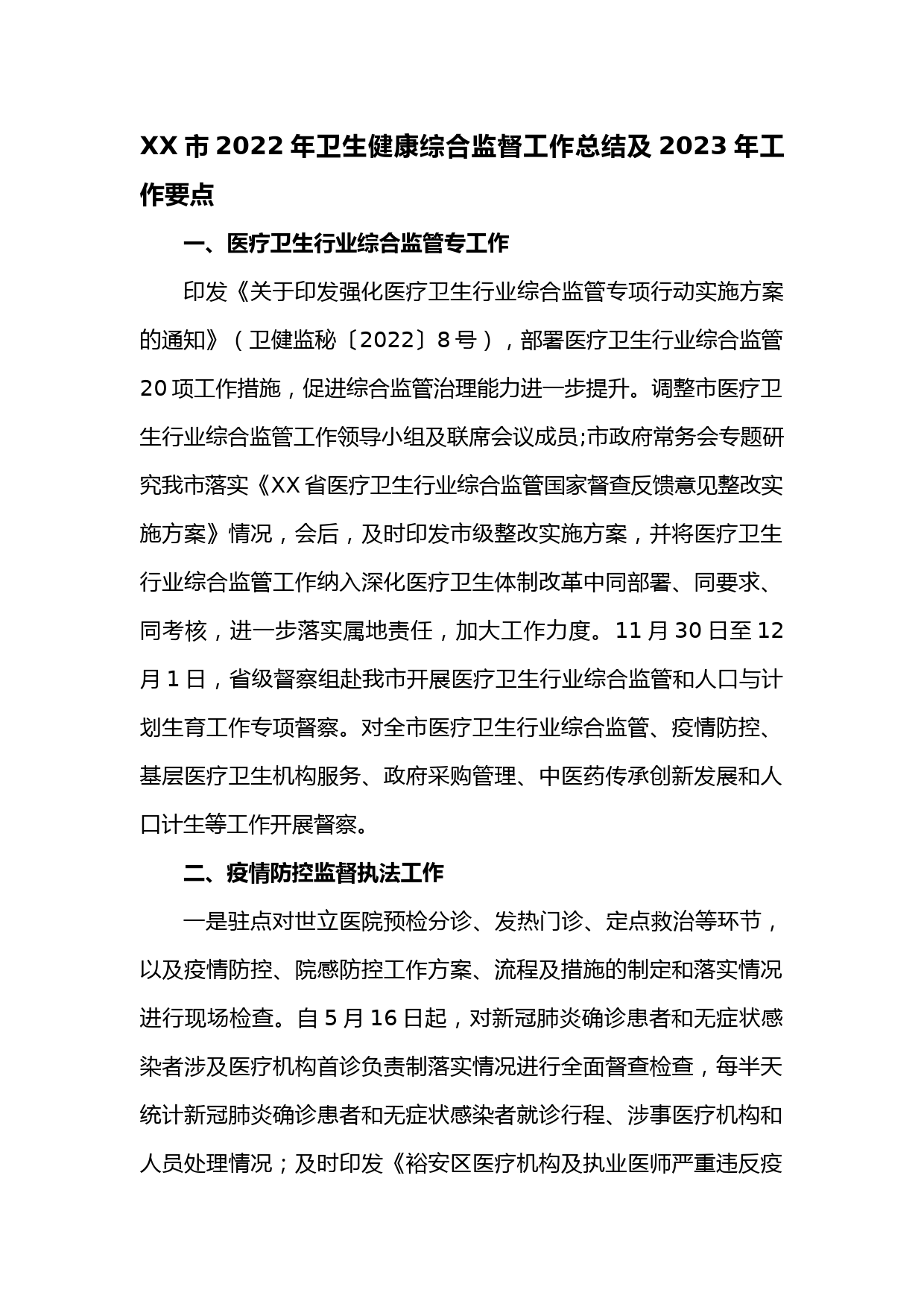 XX市2022年卫生健康综合监督工作总结及2023年工作要点

一、医疗卫生行业综合监管专工作

印发《关于印发强化医疗卫生行业综合监管专项行动实施方案的通知》（卫健监秘〔2022〕8号），部署医疗卫生行业综合监管20项工作措施，促进综合监管治理能力进一步提升。调整市医疗卫生行业综合监管工作领导小组及联席会议成员;市政府常务会专题研究我市落实《XX省医疗卫生行业综合监管国家督查反馈意见整改实施方案》情况，会后，及时印发市级整改实施方案，并将医疗卫生行业综合监管工作纳入深化医疗卫生体制改革中同部署、同要求、同考核，进一步落实属地责任，加大工作力度。11月30日至12月1日，省级督察组赴我市开展医疗卫生行业综合监管和人口与计划生育工作专项督察。对全市医疗卫生行业综合监管、疫情防控、基层医疗卫生机构服务、政府采购管理、中医药传承创新发展和人口计生等工作开展督察。

二、疫情防控监督执法工作

一是驻点对世立医院预检分诊、发热门诊、定点救治等环节，以及疫情防控、院感防控工作方案、流程及措施的制定和落实情况进行现场检查。自5月16日起，对新冠肺炎确诊患者和无症状感染者涉及医疗机构首诊负责制落实情况进行全面督查检查，每半天统计新冠肺炎确诊患者和无症状感染者就诊行程、涉事医疗机构和人员处理情况；及时印发《裕安区医疗机构及执业医师严重违反疫